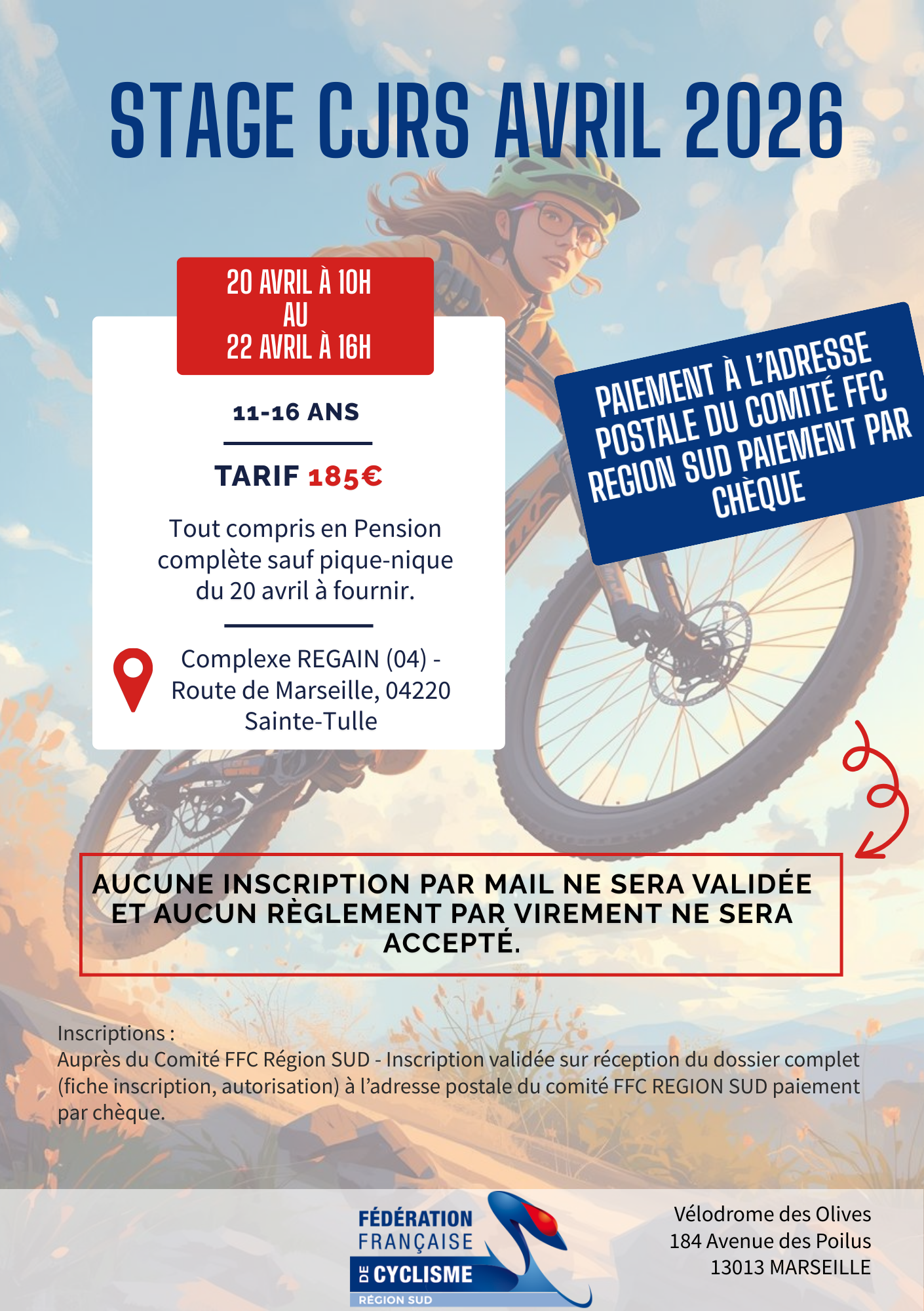 STAGE CJRS AVRIL 2026

20 AVRIL À 10H
AU
22 AVRIL À 16H

11-16 ANS

TARIF 185€

Tout compris en Pension complète sauf pique-nique du 20 avril à fournir.

Complexe REGAIN (04) - Route de Marseille, 04220 Sainte-Tulle

PAIEMENT À L'ADRESSE POSTALE DU COMITÉ FFC REGION SUD PAIEMENT PAR CHÈQUE

AUCUNE INSCRIPTION PAR MAIL NE SERA VALIDÉE ET AUCUN RÈGLEMENT PAR VIREMENT NE SERA ACCEPTÉ.

Inscriptions :
Auprès du Comité FFC Région SUD - Inscription validée sur réception du dossier complet (fiche inscription, autorisation) à l'adresse postale du comité FFC REGION SUD paiement par chèque.

FÉDÉRATION FRANÇAISE DE CYCLISME RÉGION SUD

Vélodrome des Olives
184 Avenue des Poilus
13013 MARSEILLE